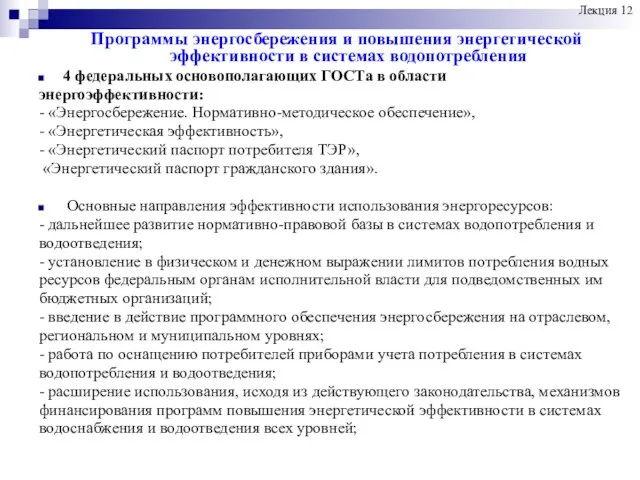 Лекция 12

Программы энергосбережения и повышения энергетической эффективности в системах водопотребления

4 федеральных основополагающих ГОСТа в области энергоэффективности:
- «Энергосбережение. Нормативно-методическое обеспечение»,
- «Энергетическая эффективность»,
- «Энергетический паспорт потребителя ТЭР»,
«Энергетический паспорт гражданского здания».

Основные направления эффективности использования энергоресурсов:
- дальнейшее развитие нормативно-правовой базы в системах водопотребления и водоотведения;
- установление в физическом и денежном выражении лимитов потребления водных ресурсов федеральным органам исполнительной власти для подведомственных им бюджетных организаций;
- введение в действие программного обеспечения энергосбережения на отраслевом, региональном и муниципальном уровнях;
- работа по оснащению потребителей приборами учета потребления в системах водопотребления и водоотведения;
- расширение использования, исходя из действующего законодательства, механизмов финансирования программ повышения энергетической эффективности в системах водоснабжения и водоотведения всех уровней;